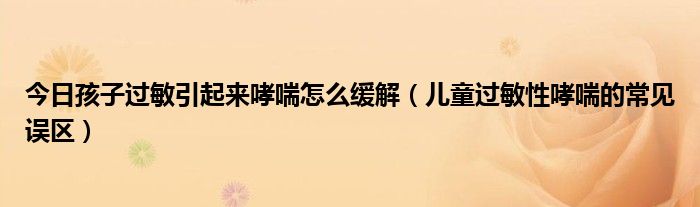 今日孩子过敏引起来哮喘怎么缓解（儿童过敏性哮喘的常见误区）